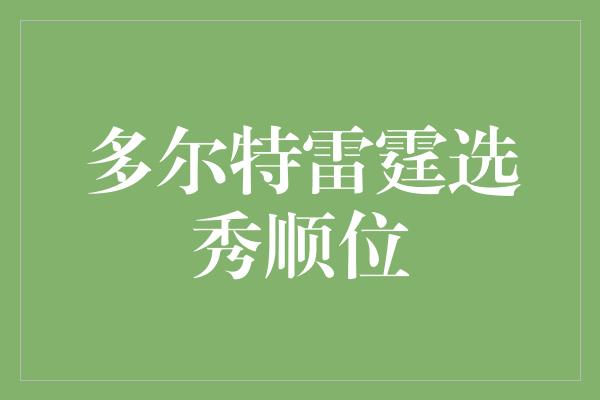 多尔特雷霆选秀顺位